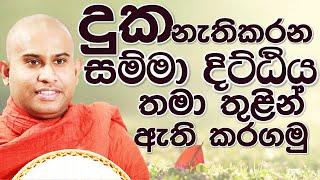 දුක නැතිකරන
සම්මා දිට්ඨිය
තමා තුළින්
ඇති කරගමු